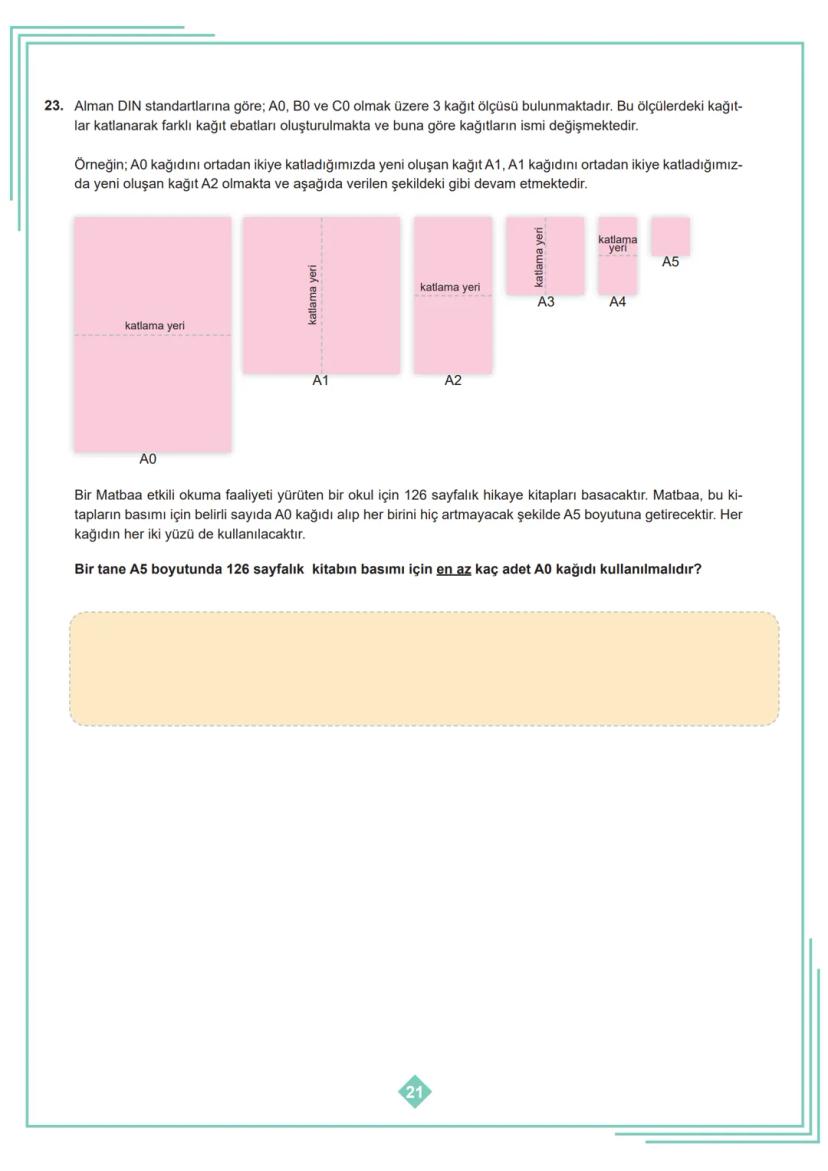 23. Alman DIN standartlarına göre; A0, B0 ve C0 olmak üzere 3 kağıt ölçüsü bulunmaktadır. Bu ölçülerdeki kağıtlar katlanarak farklı kağıt ebatları oluşturulmakta ve buna göre kağıtların ismi değişmektedir.

Örneğin; A0 kağıdını ortadan ikiye katladığımızda yeni oluşan kağıt A1, A1 kağıdını ortadan ikiye katladığımızda yeni oluşan kağıt A2 olmakta ve aşağıda verilen şekildeki gibi devam etmektedir.

katlama yeri
A0
katlama yeri
A1
katlama yeri
A2
katlama yeri
A3
katlama yeri
A4
A5

Bir Matbaa etkili okuma faaliyeti yürüten bir okul için 126 sayfalık hikaye kitapları basacaktır. Matbaa, bu kitapların basımı için belirli sayıda A0 kağıdı alıp her birini hiç artmayacak şekilde A5 boyutuna getirecektir. Her kağıdın her iki yüzü de kullanılacaktır.

Bir tane A5 boyutunda 126 sayfalık kitabın basımı için en az kaç adet A0 kağıdı kullanılmalıdır?

21